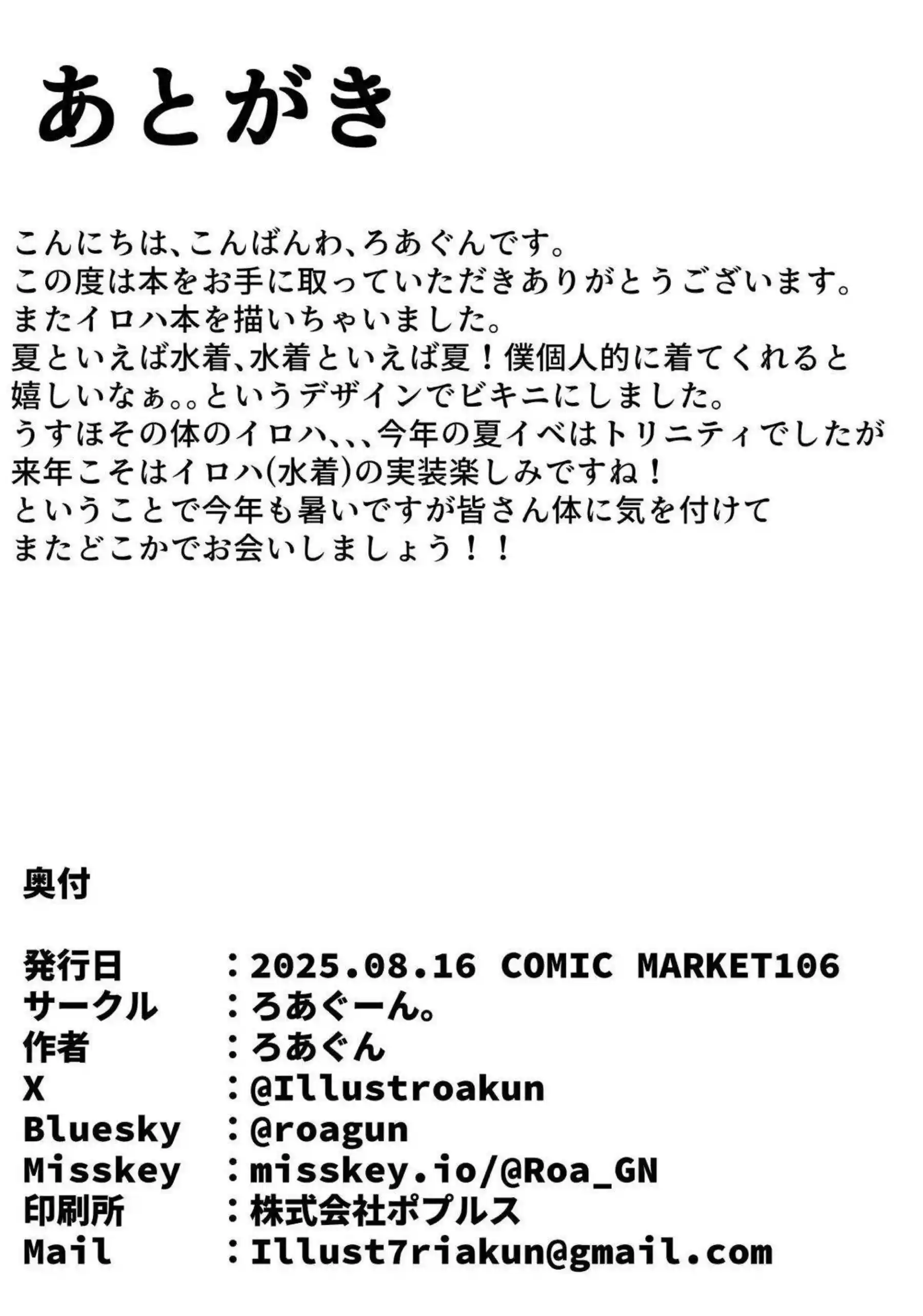 あとがき

こんにちは、こんばんわ、ろあぐんです。
この度は本をお手に取っていただきありがとうございます。
またイロハ本を描いちゃいました。
夏といえば水着、水着といえば夏！僕個人的に着てくれると嬉しいなぁ。。というデザインでビキニにしました。
うすほその体のイロハ、、、今年の夏イベはトリニティでしたが来年こそはイロハ(水着)の実装楽しみですね！
ということで今年も暑いですが皆さん体に気を付けてまたどこかでお会いしましょう！！

奥付

| 発行日 | ：2025.08.16 COMIC MARKET106 |
|---|---|
| サークル | ：ろあぐーん。 |
| 作者 | ：ろあぐん |
| X | ：@Illustroakun |
| Bluesky | ：@roagun |
| Misskey | ：misskey.io/@Roa_GN |
| 印刷所 | ：株式会社ポプルス |
| Mail | ：Illust7riakun@gmail.com |